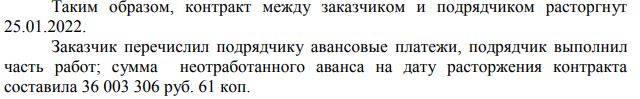 Таким образом, контракт между заказчиком и подрядчиком расторгнут 25.01.2022.

Заказчик перечислил подрядчику авансовые платежи, подрядчик выполнил часть работ; сумма неотработанного аванса на дату расторжения контракта составила 36 003 306 руб. 61 коп.